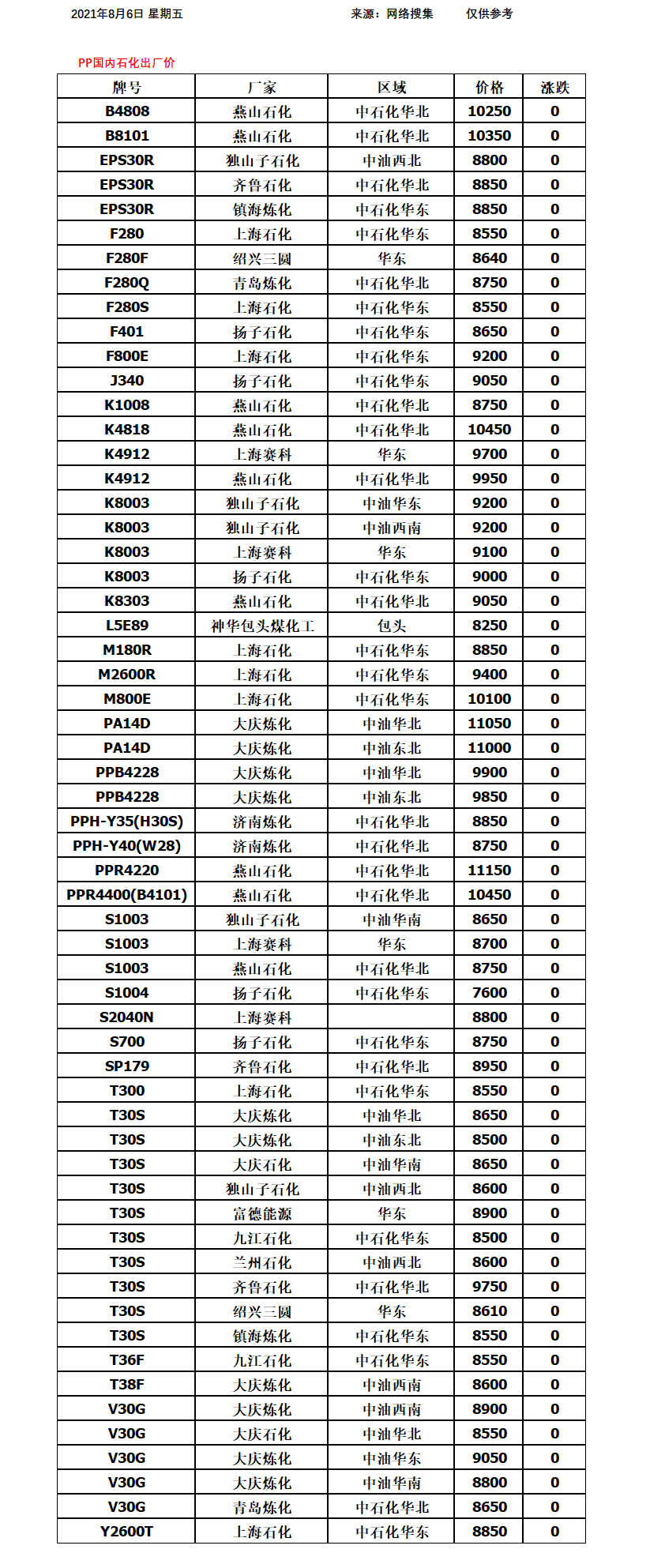 2021年8月6日 星期五　　来源：网络搜集　　仅供参考

PP国内石化出厂价

| 牌号 | 厂家 | 区域 | 价格 | 涨跌 |
|---|---|---|---|---|
| B4808 | 燕山石化 | 中石化华北 | 10250 | 0 |
| B8101 | 燕山石化 | 中石化华北 | 10350 | 0 |
| EPS30R | 独山子石化 | 中油西北 | 8800 | 0 |
| EPS30R | 齐鲁石化 | 中石化华北 | 8850 | 0 |
| EPS30R | 镇海炼化 | 中石化华东 | 8850 | 0 |
| F280 | 上海石化 | 中石化华东 | 8550 | 0 |
| F280F | 绍兴三圆 | 华东 | 8640 | 0 |
| F280Q | 青岛炼化 | 中石化华北 | 8750 | 0 |
| F280S | 上海石化 | 中石化华东 | 8550 | 0 |
| F401 | 扬子石化 | 中石化华东 | 8650 | 0 |
| F800E | 上海石化 | 中石化华东 | 9200 | 0 |
| J340 | 扬子石化 | 中石化华东 | 9050 | 0 |
| K1008 | 燕山石化 | 中石化华北 | 8750 | 0 |
| K4818 | 燕山石化 | 中石化华北 | 10450 | 0 |
| K4912 | 上海赛科 | 华东 | 9700 | 0 |
| K4912 | 燕山石化 | 中石化华北 | 9950 | 0 |
| K8003 | 独山子石化 | 中油华东 | 9200 | 0 |
| K8003 | 独山子石化 | 中油西南 | 9200 | 0 |
| K8003 | 上海赛科 | 华东 | 9100 | 0 |
| K8003 | 扬子石化 | 中石化华东 | 9000 | 0 |
| K8303 | 燕山石化 | 中石化华北 | 9050 | 0 |
| L5E89 | 神华包头煤化工 | 包头 | 8250 | 0 |
| M180R | 上海石化 | 中石化华东 | 8850 | 0 |
| M2600R | 上海石化 | 中石化华东 | 9400 | 0 |
| M800E | 上海石化 | 中石化华东 | 10100 | 0 |
| PA14D | 大庆炼化 | 中油华北 | 11050 | 0 |
| PA14D | 大庆炼化 | 中油东北 | 11000 | 0 |
| PPB4228 | 大庆炼化 | 中油华北 | 9900 | 0 |
| PPB4228 | 大庆炼化 | 中油东北 | 9850 | 0 |
| PPH-Y35(H30S) | 济南炼化 | 中石化华北 | 8850 | 0 |
| PPH-Y40(W28) | 济南炼化 | 中石化华北 | 8750 | 0 |
| PPR4220 | 燕山石化 | 中石化华北 | 11150 | 0 |
| PPR4400(B4101) | 燕山石化 | 中石化华北 | 10450 | 0 |
| S1003 | 独山子石化 | 中油华南 | 8650 | 0 |
| S1003 | 上海赛科 | 华东 | 8700 | 0 |
| S1003 | 燕山石化 | 中石化华北 | 8750 | 0 |
| S1004 | 扬子石化 | 中石化华东 | 7600 | 0 |
| S2040N | 上海赛科 |  | 8800 | 0 |
| S700 | 扬子石化 | 中石化华东 | 8750 | 0 |
| SP179 | 齐鲁石化 | 中石化华北 | 8950 | 0 |
| T300 | 上海石化 | 中石化华东 | 8550 | 0 |
| T30S | 大庆炼化 | 中油华北 | 8650 | 0 |
| T30S | 大庆炼化 | 中油东北 | 8500 | 0 |
| T30S | 大庆石化 | 中油华南 | 8650 | 0 |
| T30S | 独山子石化 | 中油西北 | 8600 | 0 |
| T30S | 富德能源 | 华东 | 8900 | 0 |
| T30S | 九江石化 | 中石化华东 | 8500 | 0 |
| T30S | 兰州石化 | 中油西北 | 8600 | 0 |
| T30S | 齐鲁石化 | 中石化华北 | 9750 | 0 |
| T30S | 绍兴三圆 | 华东 | 8610 | 0 |
| T30S | 镇海炼化 | 中石化华东 | 8550 | 0 |
| T36F | 九江石化 | 中石化华东 | 8550 | 0 |
| T38F | 大庆炼化 | 中油西南 | 8600 | 0 |
| V30G | 大庆炼化 | 中油西南 | 8900 | 0 |
| V30G | 大庆石化 | 中油华北 | 8550 | 0 |
| V30G | 大庆炼化 | 中油华东 | 9050 | 0 |
| V30G | 大庆炼化 | 中油华南 | 8800 | 0 |
| V30G | 青岛炼化 | 中石化华北 | 8650 | 0 |
| Y2600T | 上海石化 | 中石化华东 | 8850 | 0 |